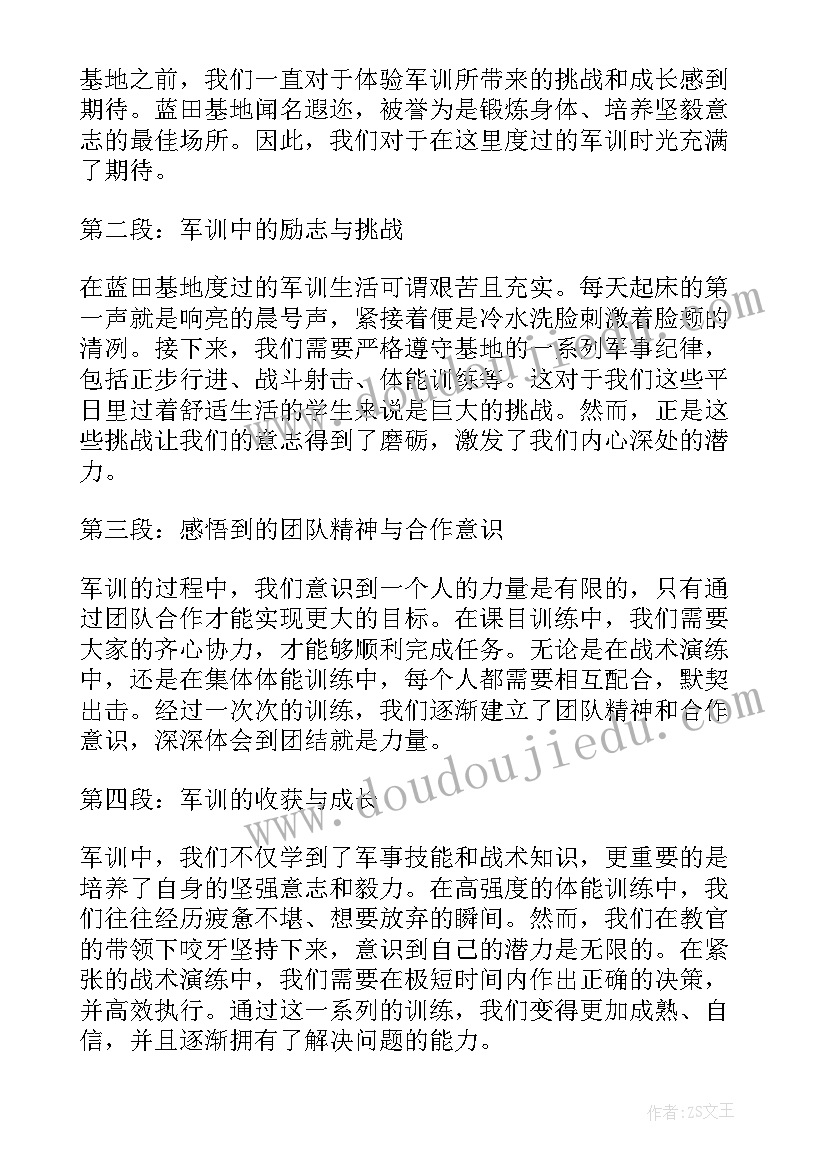 基地之前，我们一直对于体验军训所带来的挑战和成长感到期待。蓝田基地闻名遐迩，被誉为是锻炼身体、培养坚毅意志的最佳场所。因此，我们对于在这里度过的军训时光充满了期待。

第二段：军训中的励志与挑战

在蓝田基地度过的军训生活可谓艰苦且充实。每天起床的第一声就是响亮的晨号声，紧接着便是冷水洗脸刺激着脸颊的清冽。接下来，我们需要严格遵守基地的一系列军事纪律，包括正步行进、战斗射击、体能训练等。这对于我们这些平日里过着舒适生活的学生来说是巨大的挑战。然而，正是这些挑战让我们的意志得到了磨砺，激发了我们内心深处的潜力。

第三段：感悟到的团队精神与合作意识

军训的过程中，我们意识到一个人的力量是有限的，只有通过团队合作才能实现更大的目标。在课目训练中，我们需要大家的齐心协力，才能够顺利完成任务。无论是在战术演练中，还是在集体体能训练中，每个人都需要相互配合，默契出击。经过一次次的训练，我们逐渐建立了团队精神和合作意识，深深体会到团结就是力量。

第四段：军训的收获与成长

军训中，我们不仅学到了军事技能和战术知识，更重要的是培养了自身的坚强意志和毅力。在高强度的体能训练中，我们往往经历疲惫不堪、想要放弃的瞬间。然而，我们在教官的带领下咬牙坚持下来，意识到自己的潜力是无限的。在紧张的战术演练中，我们需要在极短时间内作出正确的决策，并高效执行。通过这一系列的训练，我们变得更加成熟、自信，并且逐渐拥有了解决问题的能力。

www.doudoujiedu.com

作者：ZS文王